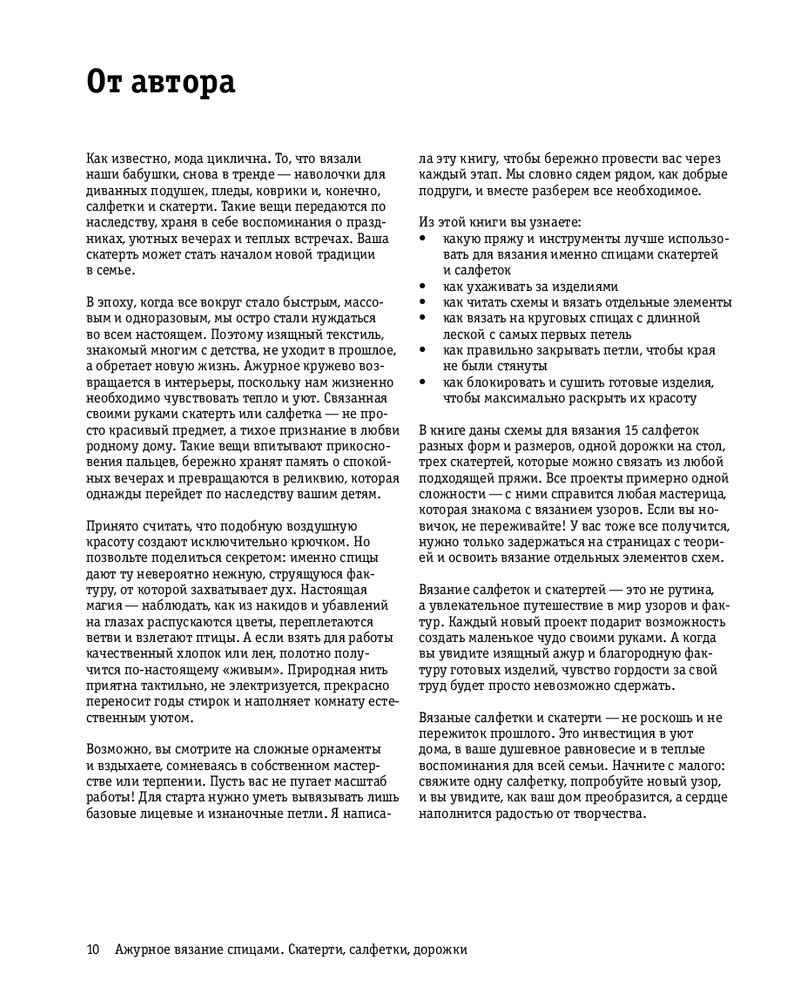 От автора

Как известно, мода циклична. То, что вязали наши бабушки, снова в тренде — наволочки для диванных подушек, пледы, коврики и, конечно, салфетки и скатерти. Такие вещи передаются по наследству, храня в себе воспоминания о праздниках, уютных вечерах и теплых встречах. Ваша скатерть может стать началом новой традиции в семье.

В эпоху, когда все вокруг стало быстрым, массовым и одноразовым, мы остро стали нуждаться во всем настоящем. Поэтому изящный текстиль, знакомый многим с детства, не уходит в прошлое, а обретает новую жизнь. Ажурное кружево возвращается в интерьеры, поскольку нам жизненно необходимо чувствовать тепло и уют. Связанная своими руками скатерть или салфетка — не просто красивый предмет, а тихое признание в любви родному дому. Такие вещи впитывают прикосновения пальцев, бережно хранят память о спокойных вечерах и превращаются в реликвию, которая однажды перейдет по наследству вашим детям.

Принято считать, что подобную воздушную красоту создают исключительно крючком. Но позвольте поделиться секретом: именно спицы дают ту невероятно нежную, струящуюся фактуру, от которой захватывает дух. Настоящая магия — наблюдать, как из накидов и убавлений на глазах распускаются цветы, переплетаются ветви и взлетают птицы. А если взять для работы качественный хлопок или лен, полотно получится по-настоящему «живым». Природная нить приятна тактильно, не электризуется, прекрасно переносит годы стирок и наполняет комнату естественным уютом.

Возможно, вы смотрите на сложные орнаменты и вздыхаете, сомневаясь в собственном мастерстве или терпении. Пусть вас не пугает масштаб работы! Для старта нужно уметь вывязывать лишь базовые лицевые и изнаночные петли. Я написала эту книгу, чтобы бережно провести вас через каждый этап. Мы словно сядем рядом, как добрые подруги, и вместе разберем все необходимое.

Из этой книги вы узнаете:
• какую пряжу и инструменты лучше использовать для вязания именно спицами скатертей и салфеток
• как ухаживать за изделиями
• как читать схемы и вязать отдельные элементы
• как вязать на круговых спицах с длинной леской с самых первых петель
• как правильно закрывать петли, чтобы края не были стянуты
• как блокировать и сушить готовые изделия, чтобы максимально раскрыть их красоту

В книге даны схемы для вязания 15 салфеток разных форм и размеров, одной дорожки на стол, трех скатертей, которые можно связать из любой подходящей пряжи. Все проекты примерно одной сложности — с ними справится любая мастерица, которая знакома с вязанием узоров. Если вы новичок, не переживайте! У вас тоже все получится, нужно только задержаться на страницах с теорией и освоить вязание отдельных элементов схем.

Вязание салфеток и скатертей — это не рутина, а увлекательное путешествие в мир узоров и фактур. Каждый новый проект подарит возможность создать маленькое чудо своими руками. А когда вы увидите изящный ажур и благородную фактуру готовых изделий, чувство гордости за свой труд будет просто невозможно сдержать.

Вязаные салфетки и скатерти — не роскошь и не пережиток прошлого. Это инвестиция в уют дома, в ваше душевное равновесие и в теплые воспоминания для всей семьи. Начните с малого: свяжите одну салфетку, попробуйте новый узор, и вы увидите, как ваш дом преобразится, а сердце наполнится радостью от творчества.

10 Ажурное вязание спицами. Скатерти, салфетки, дорожки